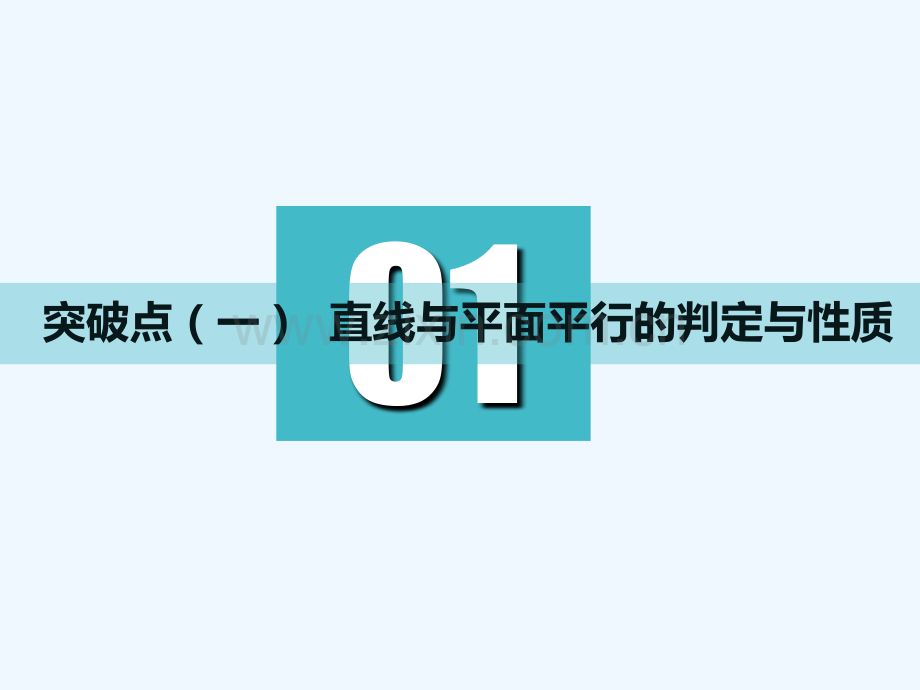 01

突破点（一） 直线与平面平行的判定与性质